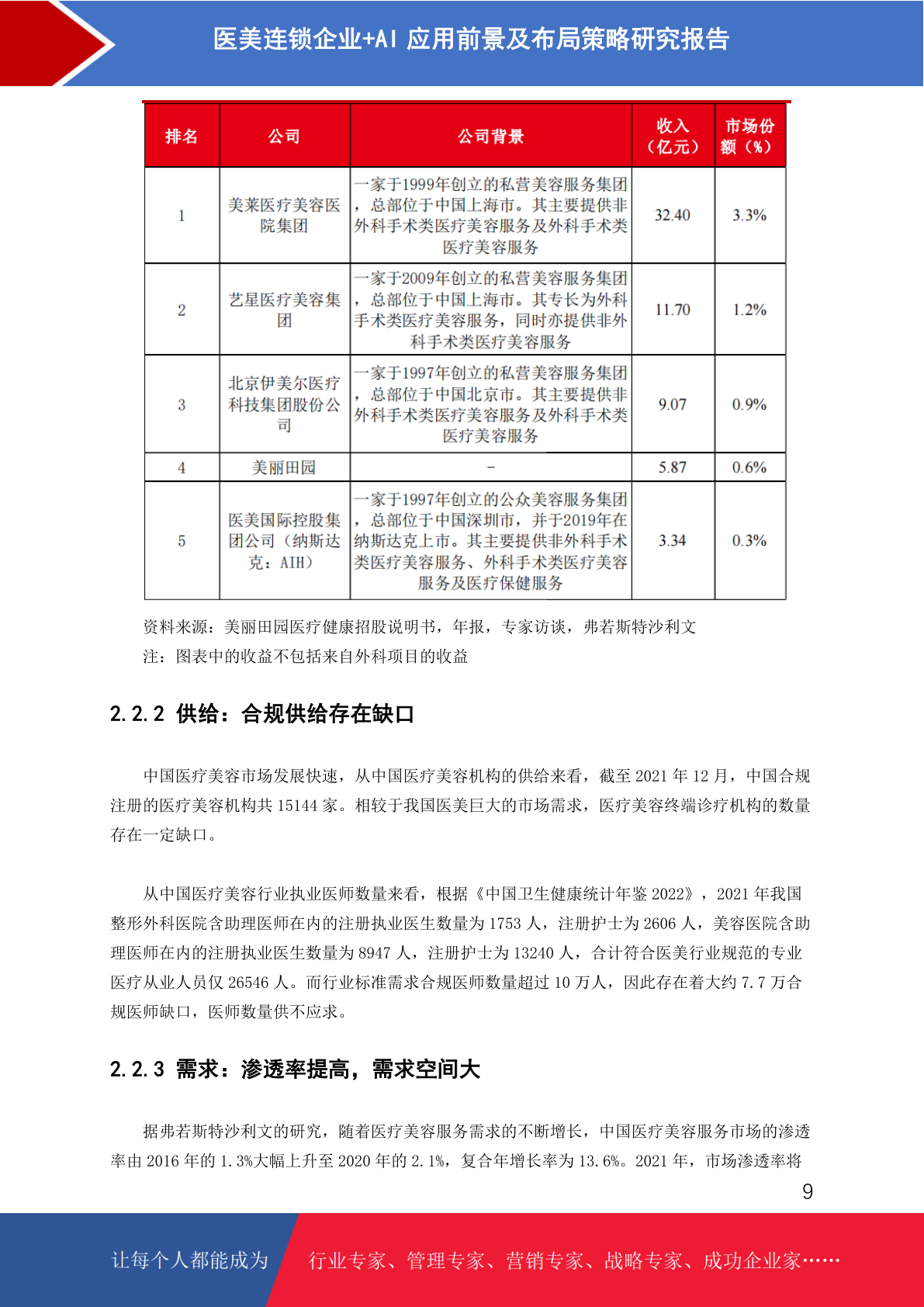 医美连锁企业+AI 应用前景及布局策略研究报告

| 排名 | 公司 | 公司背景 | 收入（亿元） | 市场份额（%） |
|---|---|---|---|---|
| 1 | 美莱医疗美容医院集团 | 一家于1999年创立的私营美容服务集团，总部位于中国上海市。其主要提供非外科手术类医疗美容服务及外科手术类医疗美容服务 | 32.40 | 3.3% |
| 2 | 艺星医疗美容集团 | 一家于2009年创立的私营美容服务集团，总部位于中国上海市。其专长为外科手术类医疗美容服务，同时亦提供非外科手术类医疗美容服务 | 11.70 | 1.2% |
| 3 | 北京伊美尔医疗科技集团股份公司 | 一家于1997年创立的私营美容服务集团，总部位于中国北京市。其主要提供非外科手术类医疗美容服务及外科手术类医疗美容服务 | 9.07 | 0.9% |
| 4 | 美丽田园 | - | 5.87 | 0.6% |
| 5 | 医美国际控股集团公司（纳斯达克：AIH） | 一家于1997年创立的公众美容服务集团，总部位于中国深圳市，并于2019年在纳斯达克上市。其主要提供非外科手术类医疗美容服务、外科手术类医疗美容服务及医疗保健服务 | 3.34 | 0.3% |

资料来源：美丽田园医疗健康招股说明书，年报，专家访谈，弗若斯特沙利文
注：图表中的收益不包括来自外科项目的收益

2.2.2 供给：合规供给存在缺口

中国医疗美容市场发展快速，从中国医疗美容机构的供给来看，截至 2021 年 12 月，中国合规注册的医疗美容机构共 15144 家。相较于我国医美巨大的市场需求，医疗美容终端诊疗机构的数量存在一定缺口。

从中国医疗美容行业执业医师数量来看，根据《中国卫生健康统计年鉴 2022》，2021 年我国整形外科医院含助理医师在内的注册执业医生数量为 1753 人，注册护士为 2606 人，美容医院含助理医师在内的注册执业医生数量为 8947 人，注册护士为 13240 人，合计符合医美行业规范的专业医疗从业人员仅 26546 人。而行业标准需求合规医师数量超过 10 万人，因此存在着大约 7.7 万合规医师缺口，医师数量供不应求。

2.2.3 需求：渗透率提高，需求空间大

据弗若斯特沙利文的研究，随着医疗美容服务需求的不断增长，中国医疗美容服务市场的渗透率由 2016 年的 1.3%大幅上升至 2020 年的 2.1%，复合年增长率为 13.6%。2021 年，市场渗透率将

9

让每个人都能成为 行业专家、管理专家、营销专家、战略专家、成功企业家……